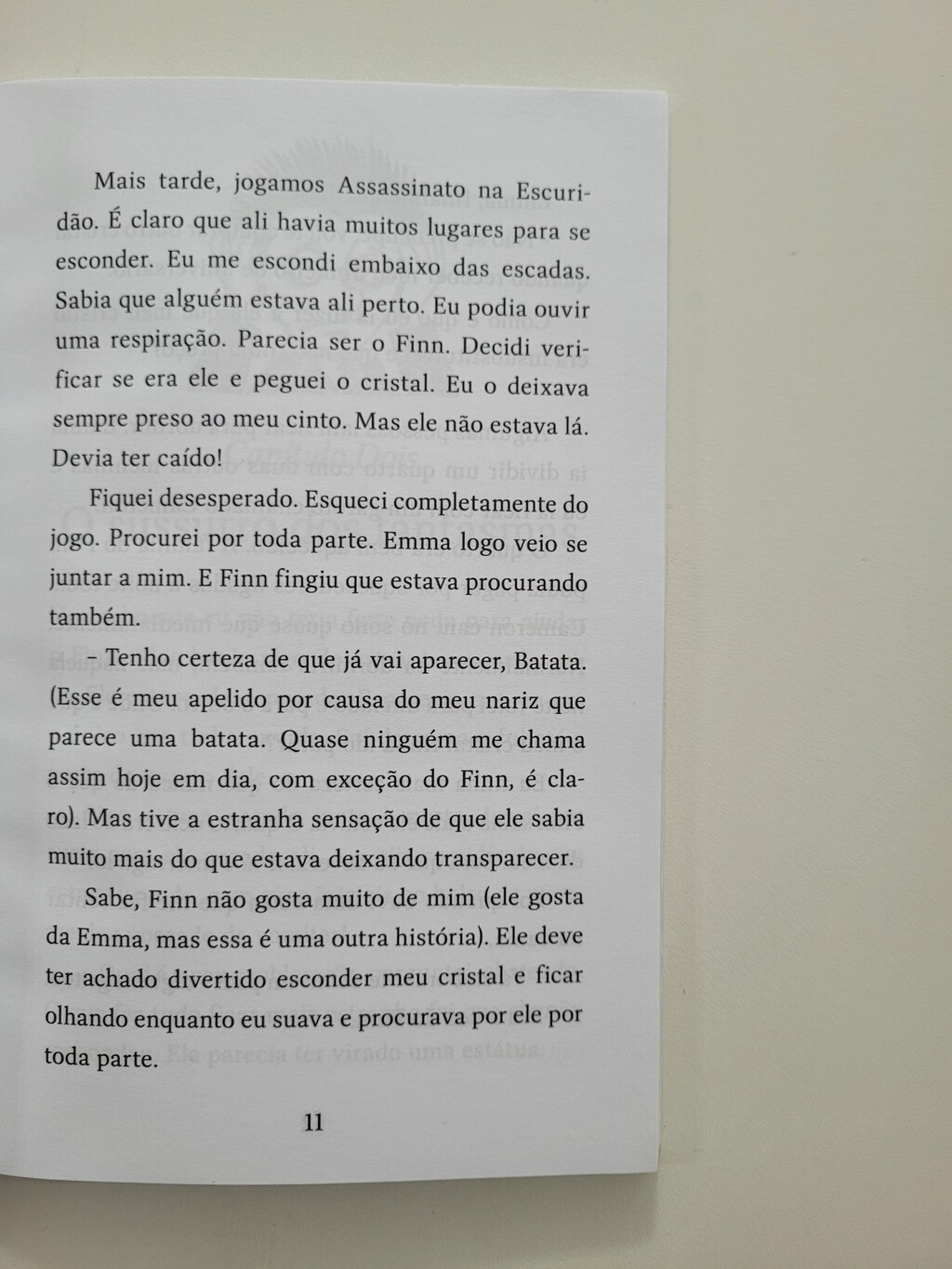 Mais tarde, jogamos Assassinato na Escuridão. É claro que ali havia muitos lugares para se esconder. Eu me escondi embaixo das escadas. Sabia que alguém estava ali perto. Eu podia ouvir uma respiração. Parecia ser o Finn. Decidi verificar se era ele e peguei o cristal. Eu o deixava sempre preso ao meu cinto. Mas ele não estava lá. Devia ter caído!

Fiquei desesperado. Esqueci completamente do jogo. Procurei por toda parte. Emma logo veio se juntar a mim. E Finn fingiu que estava procurando também.

– Tenho certeza de que já vai aparecer, Batata. (Esse é meu apelido por causa do meu nariz que parece uma batata. Quase ninguém me chama assim hoje em dia, com exceção do Finn, é claro). Mas tive a estranha sensação de que ele sabia muito mais do que estava deixando transparecer.

Sabe, Finn não gosta muito de mim (ele gosta da Emma, mas essa é uma outra história). Ele deve ter achado divertido esconder meu cristal e ficar olhando enquanto eu suava e procurava por ele por toda parte.

11